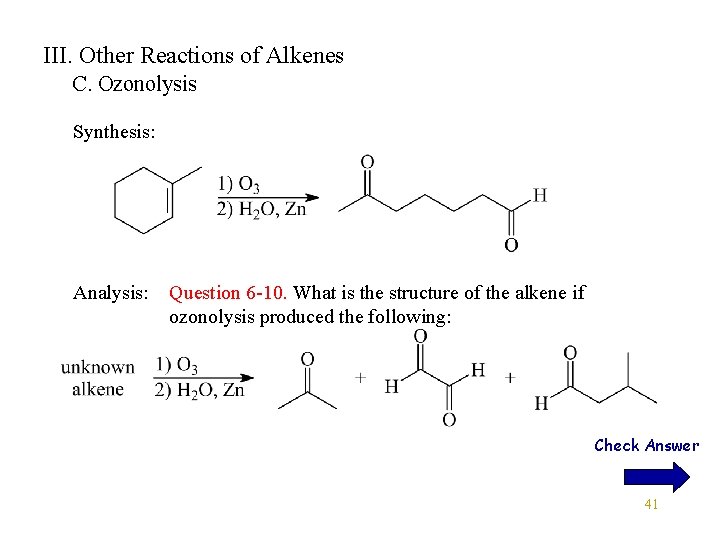 III. Other Reactions of Alkenes
C. Ozonolysis

Synthesis:

1) $O_3$
2) $H_2O$, Zn

O

H

O

Analysis: Question 6-10. What is the structure of the alkene if ozonolysis produced the following:

unknown alkene

1) $O_3$
2) $H_2O$, Zn

O

+

O

H

H

O

+

O

H

Check Answer

41